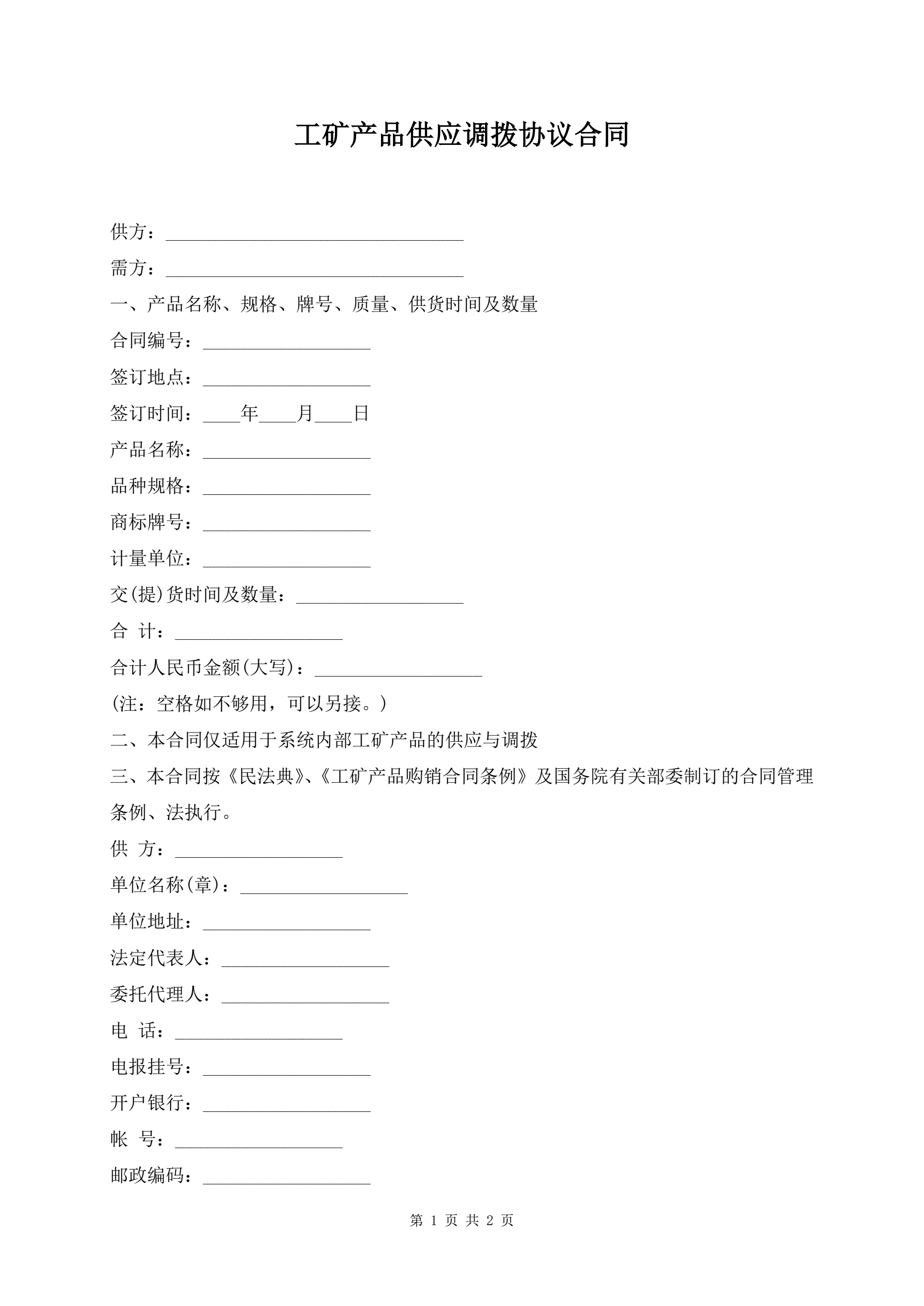 工矿产品供应调拨协议合同

供方：________________________________

需方：________________________________

一、产品名称、规格、牌号、质量、供货时间及数量

合同编号：__________________

签订地点：__________________

签订时间：____年____月____日

产品名称：__________________

品种规格：__________________

商标牌号：__________________

计量单位：__________________

交(提)货时间及数量：__________________

合 计：__________________

合计人民币金额(大写)：__________________

(注：空格如不够用，可以另接。)

二、本合同仅适用于系统内部工矿产品的供应与调拨

三、本合同按《民法典》、《工矿产品购销合同条例》及国务院有关部委制订的合同管理条例、法执行。

供 方：__________________

单位名称(章)：__________________

单位地址：__________________

法定代表人：__________________

委托代理人：__________________

电 话：__________________

电报挂号：__________________

开户银行：__________________

帐 号：__________________

邮政编码：__________________

第 1 页 共 2 页